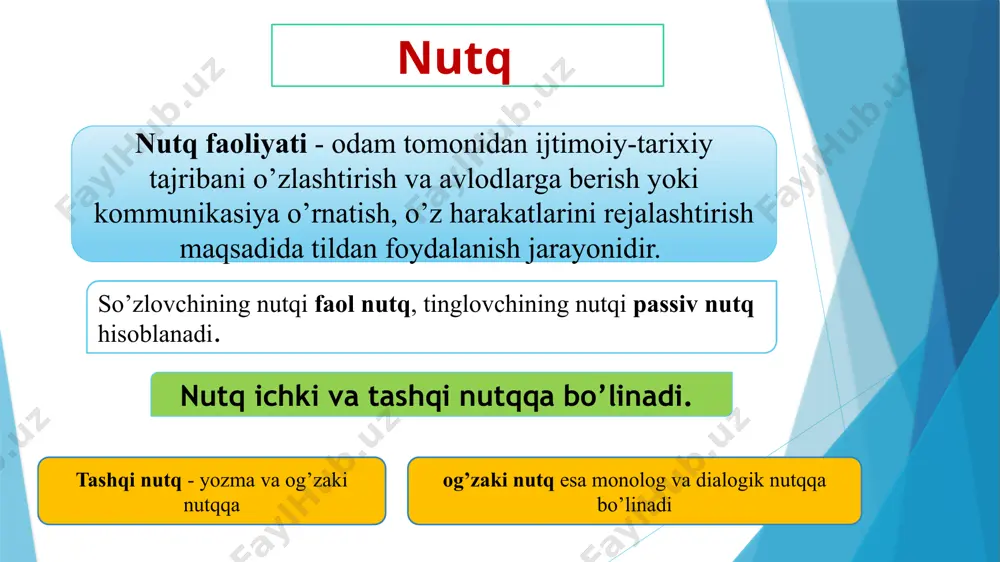 Nutq

Nutq faoliyati - odam tomonidan ijtimoiy-tarixiy tajribani o’zlashtirish va avlodlarga berish yoki kommunikasiya o’rnatish, o’z harakatlarini rejalashtirish maqsadida tildan foydalanish jarayonidir.

So’zlovchining nutqi faol nutq, tinglovchining nutqi passiv nutq hisoblanadi.

Nutq ichki va tashqi nutqqa bo’linadi.

Tashqi nutq - yozma va og’zaki nutqqa

og’zaki nutq esa monolog va dialogik nutqqa bo’linadi

FaylHub.uz